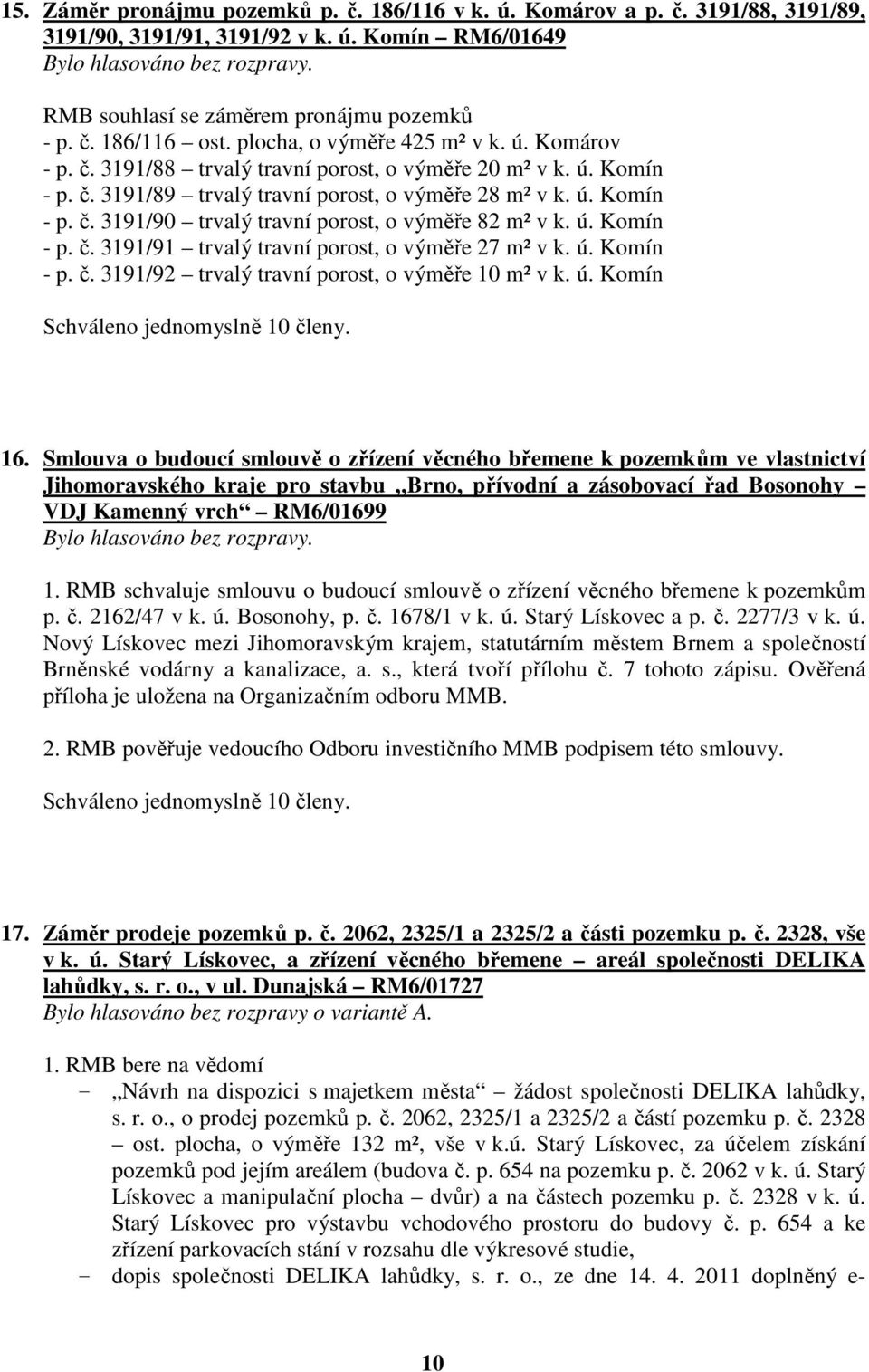 15. Záměr pronájmu pozemků p. č. 186/116 v k. ú. Komárov a p. č. 3191/88, 3191/89, 3191/90, 3191/91, 3191/92 v k. ú. Komín – RM6/01649
Bylo hlasováno bez rozpravy.

RMB souhlasí se záměrem pronájmu pozemků
- p. č. 186/116 – ost. plocha, o výměře 425 m² v k. ú. Komárov
- p. č. 3191/88 – trvalý travní porost, o výměře 20 m² v k. ú. Komín
- p. č. 3191/89 – trvalý travní porost, o výměře 28 m² v k. ú. Komín
- p. č. 3191/90 – trvalý travní porost, o výměře 82 m² v k. ú. Komín
- p. č. 3191/91 – trvalý travní porost, o výměře 27 m² v k. ú. Komín
- p. č. 3191/92 – trvalý travní porost, o výměře 10 m² v k. ú. Komín

Schváleno jednomyslně 10 členy.

16. Smlouva o budoucí smlouvě o zřízení věcného břemene k pozemkům ve vlastnictví Jihomoravského kraje pro stavbu „Brno, přívodní a zásobovací řad Bosonohy – VDJ Kamenný vrch“ – RM6/01699
Bylo hlasováno bez rozpravy.

1. RMB schvaluje smlouvu o budoucí smlouvě o zřízení věcného břemene k pozemkům p. č. 2162/47 v k. ú. Bosonohy, p. č. 1678/1 v k. ú. Starý Lískovec a p. č. 2277/3 v k. ú. Nový Lískovec mezi Jihomoravským krajem, statutárním městem Brnem a společností Brněnské vodárny a kanalizace, a. s., která tvoří přílohu č. 7 tohoto zápisu. Ověřená příloha je uložena na Organizačním odboru MMB.

2. RMB pověřuje vedoucího Odboru investičního MMB podpisem této smlouvy.

Schváleno jednomyslně 10 členy.

17. Záměr prodeje pozemků p. č. 2062, 2325/1 a 2325/2 a části pozemku p. č. 2328, vše v k. ú. Starý Lískovec, a zřízení věcného břemene – areál společnosti DELIKA lahůdky, s. r. o., v ul. Dunajská – RM6/01727
Bylo hlasováno bez rozpravy o variantě A.

1. RMB bere na vědomí
– „Návrh na dispozici s majetkem města“ – žádost společnosti DELIKA lahůdky, s. r. o., o prodej pozemků p. č. 2062, 2325/1 a 2325/2 a částí pozemku p. č. 2328 – ost. plocha, o výměře 132 m², vše v k.ú. Starý Lískovec, za účelem získání pozemků pod jejím areálem (budova č. p. 654 na pozemku p. č. 2062 v k. ú. Starý Lískovec a manipulační plocha – dvůr) a na částech pozemku p. č. 2328 v k. ú. Starý Lískovec pro výstavbu vchodového prostoru do budovy č. p. 654 a ke zřízení parkovacích stání v rozsahu dle výkresové studie,
– dopis společnosti DELIKA lahůdky, s. r. o., ze dne 14. 4. 2011 doplněný e-

10